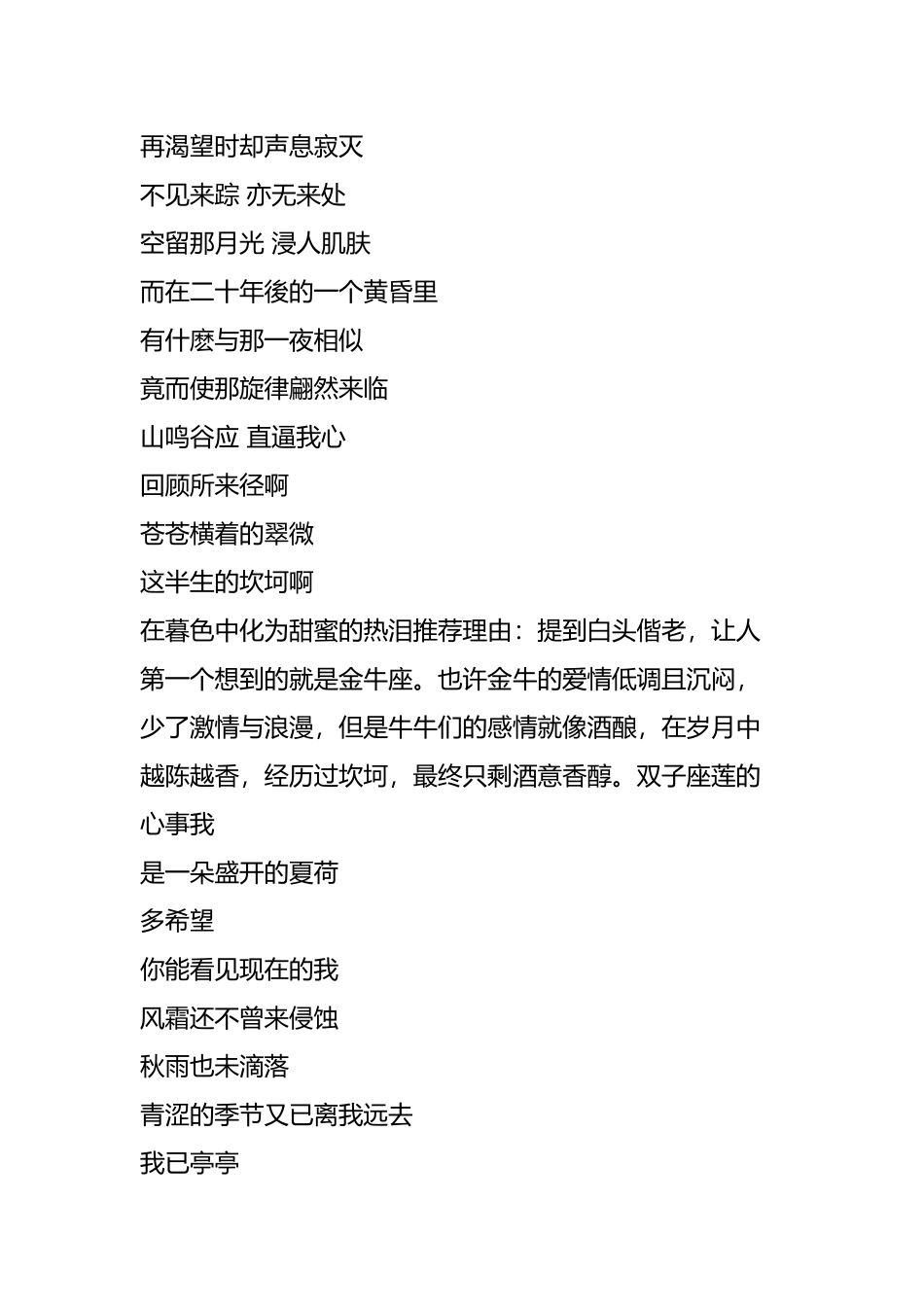 再渴望时却声息寂灭
不见来踪 亦无来处
空留那月光 浸人肌肤
而在二十年後的一个黄昏里
有什麽与那一夜相似
竟而使那旋律翩然来临
山鸣谷应 直逼我心
回顾所来径啊
苍苍横着的翠微
这半生的坎坷啊
在暮色中化为甜蜜的热泪推荐理由：提到白头偕老，让人第一个想到的就是金牛座。也许金牛的爱情低调且沉闷，少了激情与浪漫，但是牛牛们的感情就像酒酿，在岁月中越陈越香，经历过坎坷，最终只剩酒意香醇。双子座莲的心事我
是一朵盛开的夏荷
多希望
你能看见现在的我
风霜还不曾来侵蚀
秋雨也未滴落
青涩的季节又已离我远去
我已亭亭